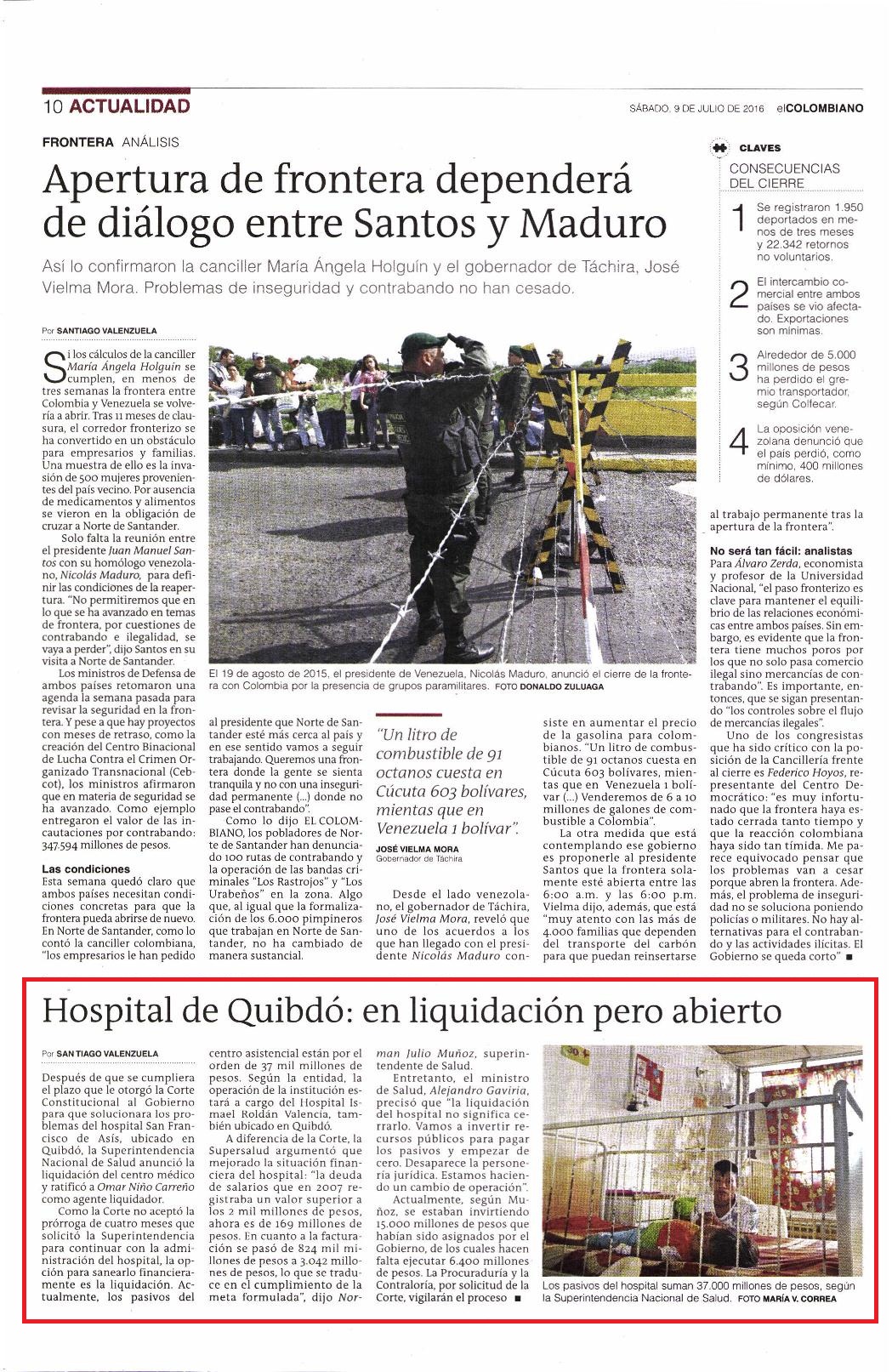 10 ACTUALIDAD

SÁBADO, 9 DE JULIO DE 2016 elCOLOMBIANO

FRONTERA ANÁLISIS

Apertura de frontera dependerá de diálogo entre Santos y Maduro

Así lo confirmaron la canciller María Ángela Holguín y el gobernador de Táchira, José Vielma Mora. Problemas de inseguridad y contrabando no han cesado.

Por SANTIAGO VALENZUELA

Si los cálculos de la canciller María Ángela Holguín se cumplen, en menos de tres semanas la frontera entre Colombia y Venezuela se volvería a abrir. Tras 11 meses de clausura, el corredor fronterizo se ha convertido en un obstáculo para empresarios y familias. Una muestra de ello es la invasión de 500 mujeres provenientes del país vecino. Por ausencia de medicamentos y alimentos se vieron en la obligación de cruzar a Norte de Santander.

Solo falta la reunión entre el presidente Juan Manuel Santos con su homólogo venezolano, Nicolás Maduro, para definir las condiciones de la reapertura. "No permitiremos que en lo que se ha avanzado en temas de frontera, por cuestiones de contrabando e ilegalidad, se vaya a perder", dijo Santos en su visita a Norte de Santander.

Los ministros de Defensa de ambos países retomaron una agenda la semana pasada para revisar la seguridad en la frontera. Y pese a que hay proyectos con meses de retraso, como la creación del Centro Binacional de Lucha Contra el Crimen Organizado Transnacional (Cebcot), los ministros afirmaron que en materia de seguridad se ha avanzado. Como ejemplo entregaron el valor de las incautaciones por contrabando: 347.594 millones de pesos.

Las condiciones
Esta semana quedó claro que ambos países necesitan condiciones concretas para que la frontera pueda abrirse de nuevo. En Norte de Santander, como lo contó la canciller colombiana, "los empresarios le han pedido al presidente que Norte de Santander esté más cerca al país y en ese sentido vamos a seguir trabajando. Queremos una frontera donde la gente se sienta tranquila y no con una inseguridad permanente (...) donde no pase el contrabando".

Como lo dijo EL COLOMBIANO, los pobladores de Norte de Santander han denunciado 100 rutas de contrabando y la operación de las bandas criminales "Los Rastrojos" y "Los Urabeños" en la zona. Algo que, al igual que la formalización de los 6.000 pimpineros que trabajan en Norte de Santander, no ha cambiado de manera sustancial.

El 19 de agosto de 2015, el presidente de Venezuela, Nicolás Maduro, anunció el cierre de la frontera con Colombia por la presencia de grupos paramilitares. FOTO DONALDO ZULUAGA

"Un litro de combustible de 91 octanos cuesta en Cúcuta 603 bolívares, mientas que en Venezuela 1 bolívar".
JOSÉ VIELMA MORA
Gobernador de Táchira

Desde el lado venezolano, el gobernador de Táchira, José Vielma Mora, reveló que uno de los acuerdos a los que han llegado con el presidente Nicolás Maduro consiste en aumentar el precio de la gasolina para colombianos. "Un litro de combustible de 91 octanos cuesta en Cúcuta 603 bolívares, mientas que en Venezuela 1 bolívar (...) Venderemos de 6 a 10 millones de galones de combustible a Colombia".

La otra medida que está contemplando ese gobierno es proponerle al presidente Santos que la frontera solamente esté abierta entre las 6:00 a.m. y las 6:00 p.m. Vielma dijo, además, que está "muy atento con las más de 4.000 familias que dependen del transporte del carbón para que puedan reinsertarse al trabajo permanente tras la apertura de la frontera".

CLAVES
CONSECUENCIAS DEL CIERRE

1 Se registraron 1.950 deportados en menos de tres meses y 22.342 retornos no voluntarios.

2 El intercambio comercial entre ambos países se vio afectado. Exportaciones son mínimas.

3 Alrededor de 5.000 millones de pesos ha perdido el gremio transportador, según Colfecar.

4 La oposición venezolana denunció que el país perdió, como mínimo, 400 millones de dólares.

No será tan fácil: analistas
Para Álvaro Zerda, economista y profesor de la Universidad Nacional, "el paso fronterizo es clave para mantener el equilibrio de las relaciones económicas entre ambos países. Sin embargo, es evidente que la frontera tiene muchos poros por los que no solo pasa comercio ilegal sino mercancías de contrabando". Es importante, entonces, que se sigan presentando "los controles sobre el flujo de mercancías ilegales".

Uno de los congresistas que ha sido crítico con la posición de la Cancillería frente al cierre es Federico Hoyos, representante del Centro Democrático: "es muy infortunado que la frontera haya estado cerrada tanto tiempo y que la reacción colombiana haya sido tan tímida. Me parece equivocado pensar que los problemas van a cesar porque abren la frontera. Además, el problema de inseguridad no se soluciona poniendo policías o militares. No hay alternativas para el contrabando y las actividades ilícitas. El Gobierno se queda corto" ■

Hospital de Quibdó: en liquidación pero abierto

Por SANTIAGO VALENZUELA

Después de que se cumpliera el plazo que le otorgó la Corte Constitucional al Gobierno para que solucionara los problemas del hospital San Francisco de Asís, ubicado en Quibdó, la Superintendencia Nacional de Salud anunció la liquidación del centro médico y ratificó a Omar Niño Carreño como agente liquidador.

Como la Corte no aceptó la prórroga de cuatro meses que solicitó la Superintendencia para continuar con la administración del hospital, la opción para sanearlo financieramente es la liquidación. Actualmente, los pasivos del centro asistencial están por el orden de 37 mil millones de pesos. Según la entidad, la operación de la institución estará a cargo del Hospital Ismael Roldán Valencia, también ubicado en Quibdó.

A diferencia de la Corte, la Supersalud argumentó que mejorado la situación financiera del hospital: "la deuda de salarios que en 2007 registraba un valor superior a los 2 mil millones de pesos, ahora es de 169 millones de pesos. En cuanto a la facturación se pasó de 824 mil millones de pesos a 3.042 millones de pesos, lo que se traduce en el cumplimiento de la meta formulada", dijo Norman Julio Muñoz, superintendente de Salud.

Entretanto, el ministro de Salud, Alejandro Gaviria, precisó que "la liquidación del hospital no significa cerrarlo. Vamos a invertir recursos públicos para pagar los pasivos y empezar de cero. Desaparece la personería jurídica. Estamos haciendo un cambio de operación".

Actualmente, según Muñoz, se estaban invirtiendo 15.000 millones de pesos que habían sido asignados por el Gobierno, de los cuales hacen falta ejecutar 6.400 millones de pesos. La Procuraduría y la Contraloría, por solicitud de la Corte, vigilarán el proceso ■

Los pasivos del hospital suman 37.000 millones de pesos, según la Superintendencia Nacional de Salud. FOTO MARÍA V. CORREA